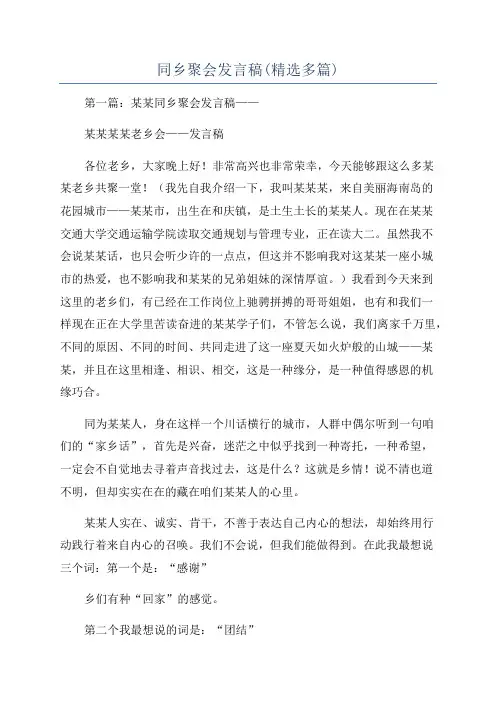 同乡聚会发言稿(精选多篇)

第一篇：某某同乡聚会发言稿——

某某某某老乡会——发言稿

各位老乡，大家晚上好！非常高兴也非常荣幸，今天能够跟这么多某某老乡共聚一堂！（我先自我介绍一下，我叫某某某，来自美丽海南岛的花园城市——某某市，出生在和庆镇，是土生土长的某某人。现在在某某交通大学交通运输学院读取交通规划与管理专业，正在读大二。虽然我不会说某某话，也只会听少许的一点点，但这并不影响我对这某某一座小城市的热爱，也不影响我和某某的兄弟姐妹的深情厚谊。）我看到今天来到这里的老乡们，有已经在工作岗位上驰骋拼搏的哥哥姐姐，也有和我们一样现在正在大学里苦读奋进的某某学子们，不管怎么说，我们离家千万里，不同的原因、不同的时间、共同走进了这一座夏天如火炉般的山城——某某，并且在这里相逢、相识、相交，这是一种缘分，是一种值得感恩的机缘巧合。

同为某某人，身在这样一个川话横行的城市，人群中偶尔听到一句咱们的“家乡话”，首先是兴奋，迷茫之中似乎找到一种寄托，一种希望，一定会不自觉地去寻着声音找过去，这是什么？这就是乡情！说不清也道不明，但却实实在在的藏在咱们某某人的心里。

某某人实在、诚实、肯干，不善于表达自己内心的想法，却始终用行动践行着来自内心的召唤。我们不会说，但我们能做得到。在此我最想说三个词：第一个是：“感谢”

乡们有种“回家”的感觉。

第二个我最想说的词是：“团结”